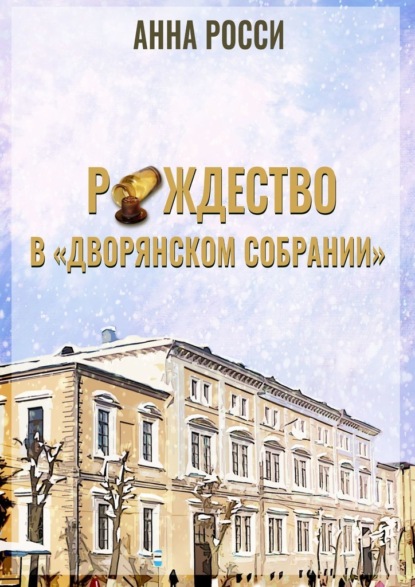 АННА РОССИ

РОЖДЕСТВО
В «ДВОРЯНСКОМ СОБРАНИИ»